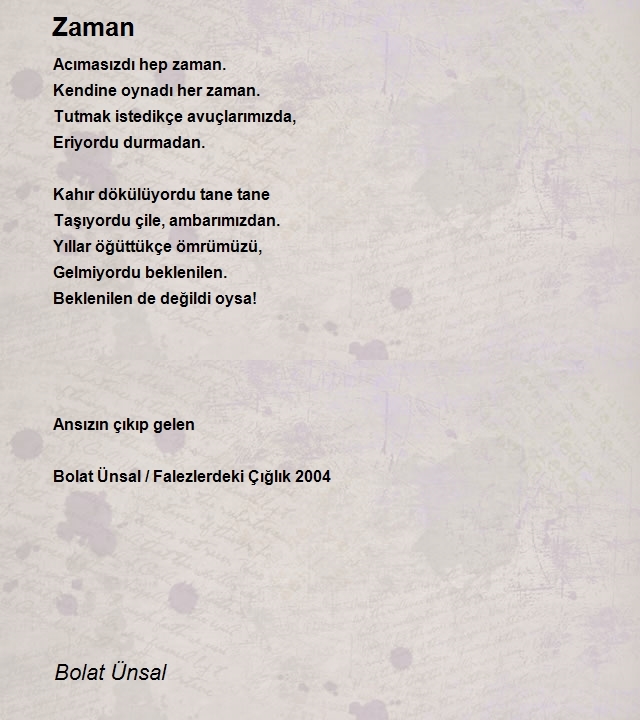 Zaman

Acımasızdı hep zaman.
Kendine oynadı her zaman.
Tutmak istedikçe avuçlarımızda,
Eriyordu durmadan.

Kahır dökülüyordu tane tane
Taşıyordu çile, ambarımızdan.
Yıllar öğüttükçe ömrümüzü,
Gelmiyordu beklenilen.
Beklenilen de değildi oysa!

Ansızın çıkıp gelen

Bolat Ünsal / Falezlerdeki Çığlık 2004

Bolat Ünsal